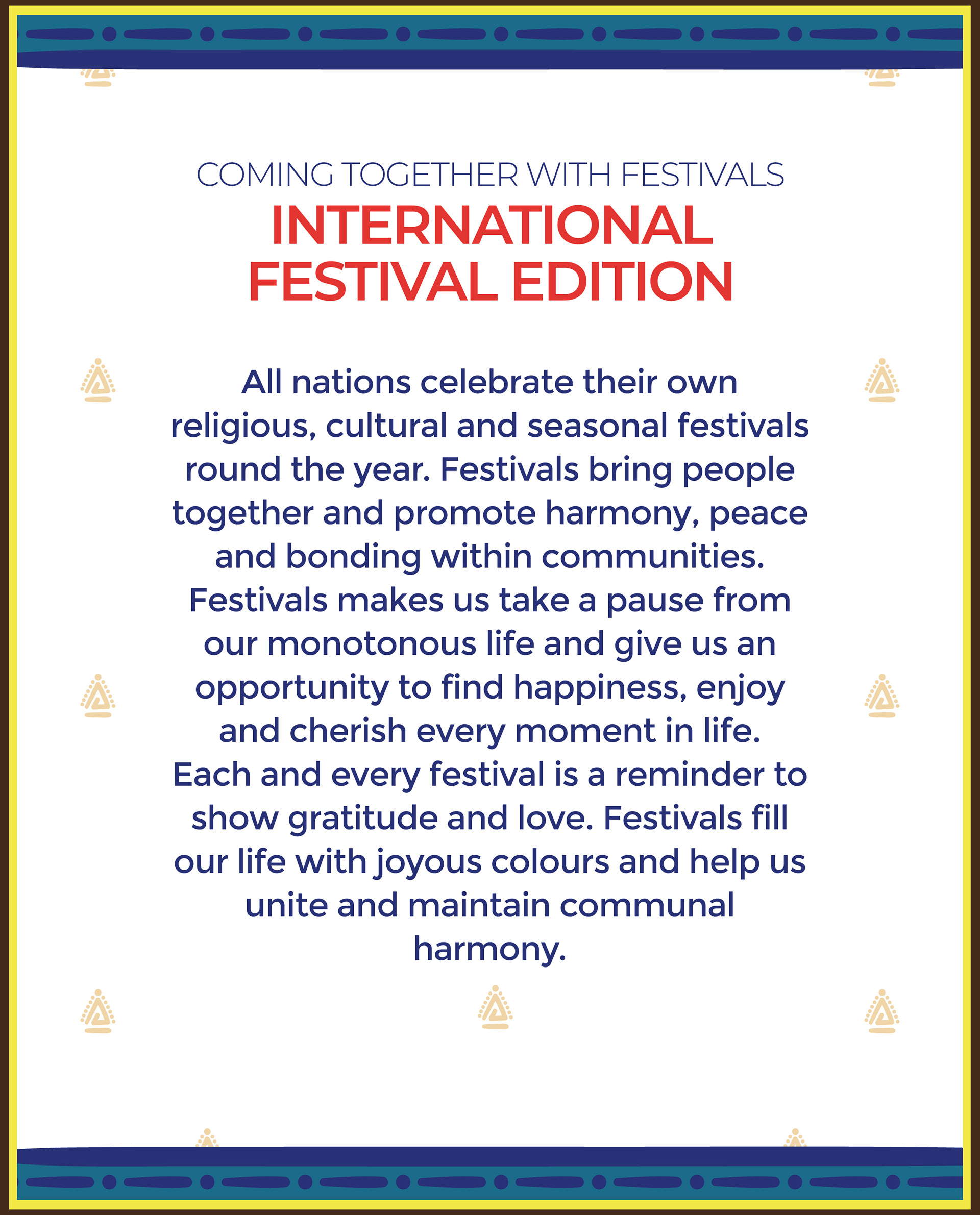 COMING TOGETHER WITH FESTIVALS
INTERNATIONAL FESTIVAL EDITION

All nations celebrate their own religious, cultural and seasonal festivals round the year. Festivals bring people together and promote harmony, peace and bonding within communities. Festivals makes us take a pause from our monotonous life and give us an opportunity to find happiness, enjoy and cherish every moment in life. Each and every festival is a reminder to show gratitude and love. Festivals fill our life with joyous colours and help us unite and maintain communal harmony.